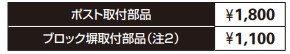 | ポスト取付部品 | ¥1,800 |
|---|---|
| ブロック塀取付部品(注2) | ¥1,100 |